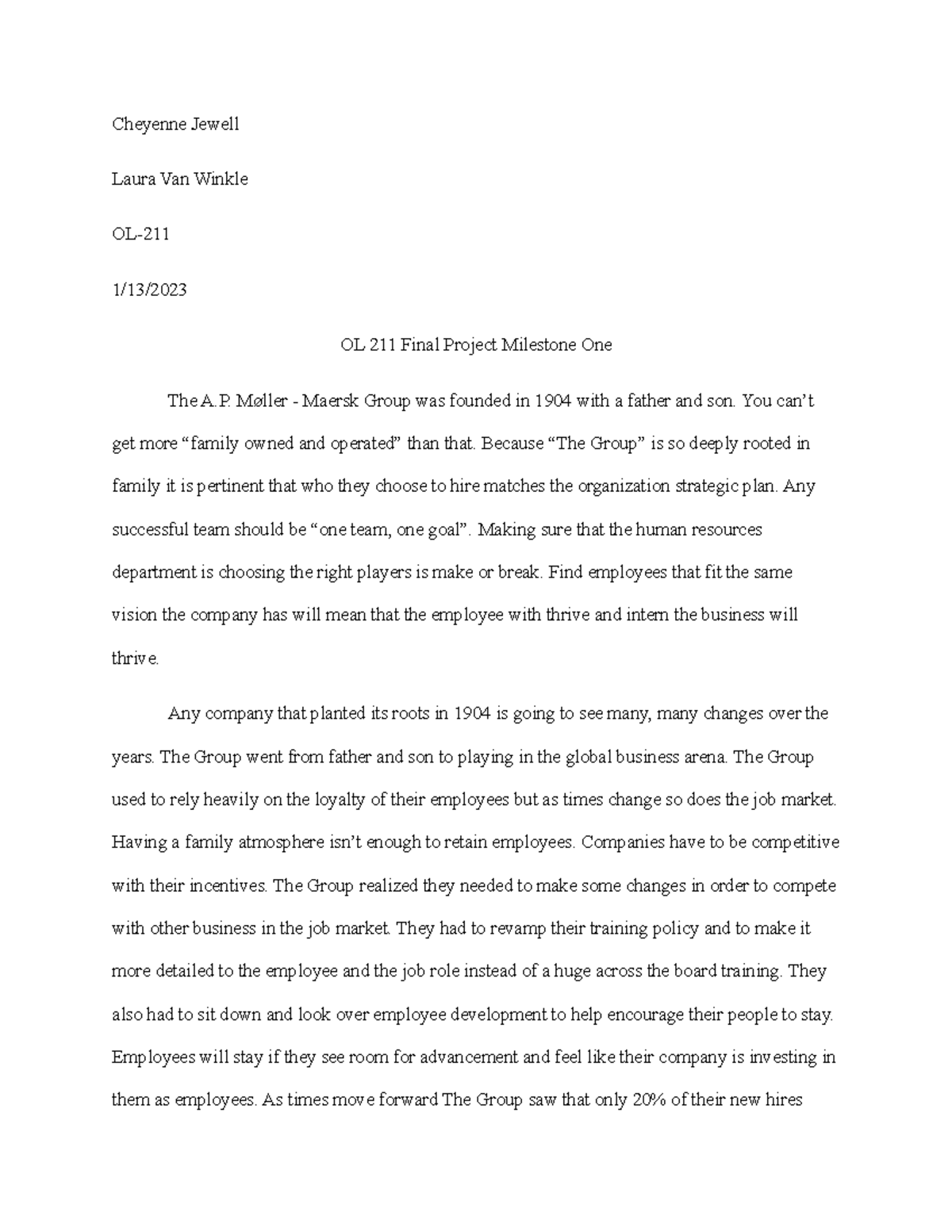 Cheyenne Jewell

Laura Van Winkle

OL-211

1/13/2023

OL 211 Final Project Milestone One

The A.P. Møller - Maersk Group was founded in 1904 with a father and son. You can't get more "family owned and operated" than that. Because "The Group" is so deeply rooted in family it is pertinent that who they choose to hire matches the organization strategic plan. Any successful team should be "one team, one goal". Making sure that the human resources department is choosing the right players is make or break. Find employees that fit the same vision the company has will mean that the employee with thrive and intern the business will thrive.

Any company that planted its roots in 1904 is going to see many, many changes over the years. The Group went from father and son to playing in the global business arena. The Group used to rely heavily on the loyalty of their employees but as times change so does the job market. Having a family atmosphere isn't enough to retain employees. Companies have to be competitive with their incentives. The Group realized they needed to make some changes in order to compete with other business in the job market. They had to revamp their training policy and to make it more detailed to the employee and the job role instead of a huge across the board training. They also had to sit down and look over employee development to help encourage their people to stay. Employees will stay if they see room for advancement and feel like their company is investing in them as employees. As times move forward The Group saw that only 20% of their new hires